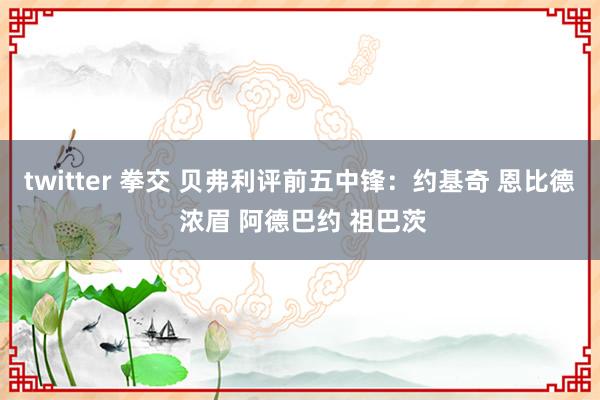 twitter 拳交 贝弗利评前五中锋：约基奇 恩比德 浓眉 阿德巴约 祖巴茨